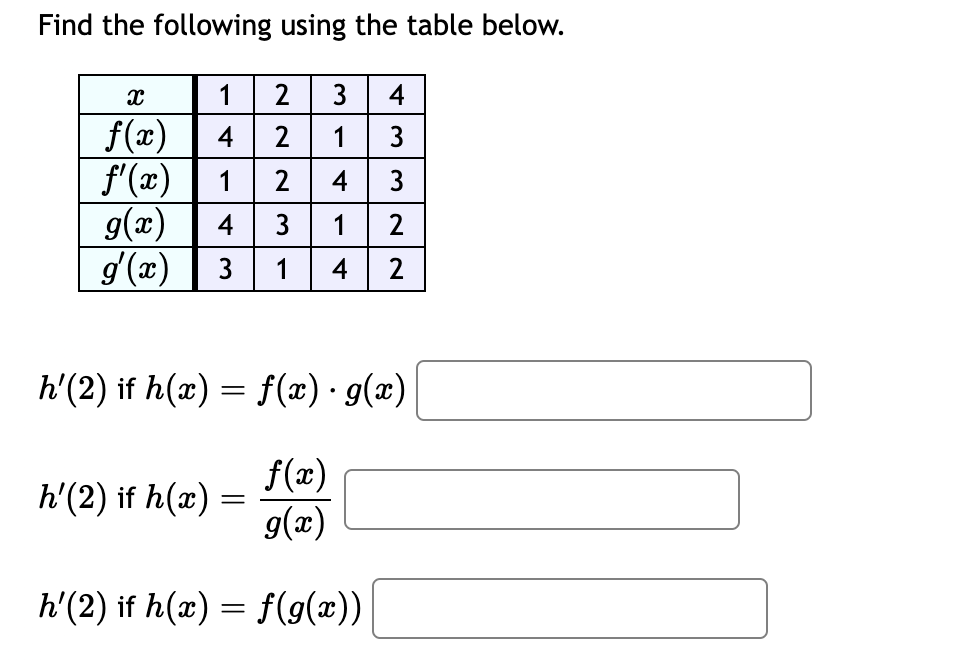 Find the following using the table below.

| $x$ | 1 | 2 | 3 | 4 |
|---|---|---|---|---|
| $f(x)$ | 4 | 2 | 1 | 3 |
| $f'(x)$ | 1 | 2 | 4 | 3 |
| $g(x)$ | 4 | 3 | 1 | 2 |
| $g'(x)$ | 3 | 1 | 4 | 2 |

$h'(2)$ if $h(x) = f(x) \cdot g(x)$

$h'(2)$ if $h(x) = \frac{f(x)}{g(x)}$

$h'(2)$ if $h(x) = f(g(x))$